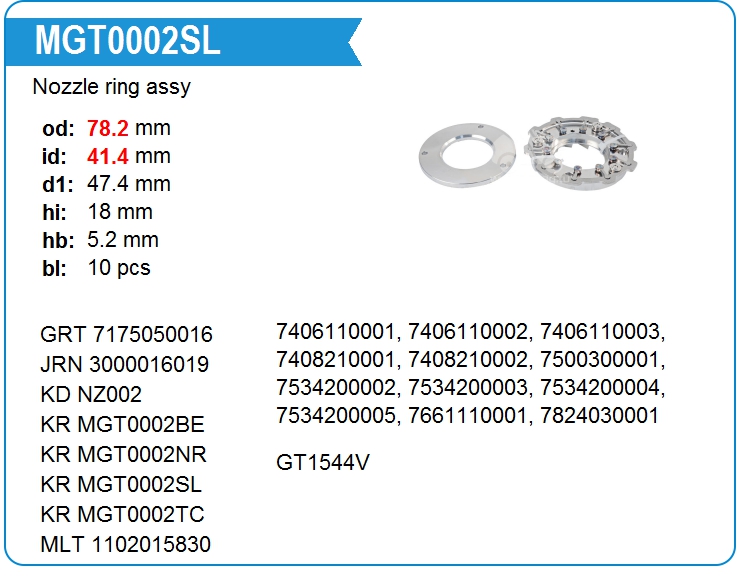 MGT0002SL

Nozzle ring assy

od: 78.2 mm
id: 41.4 mm
d1: 47.4 mm
hi: 18 mm
hb: 5.2 mm
bl: 10 pcs

GRT 7175050016
JRN 3000016019
KD NZ002
KR MGT0002BE
KR MGT0002NR
KR MGT0002SL
KR MGT0002TC
MLT 1102015830

7406110001, 7406110002, 7406110003, 7408210001, 7408210002, 7500300001, 7534200002, 7534200003, 7534200004, 7534200005, 7661110001, 7824030001

GT1544V